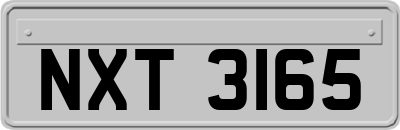 NXT 3165